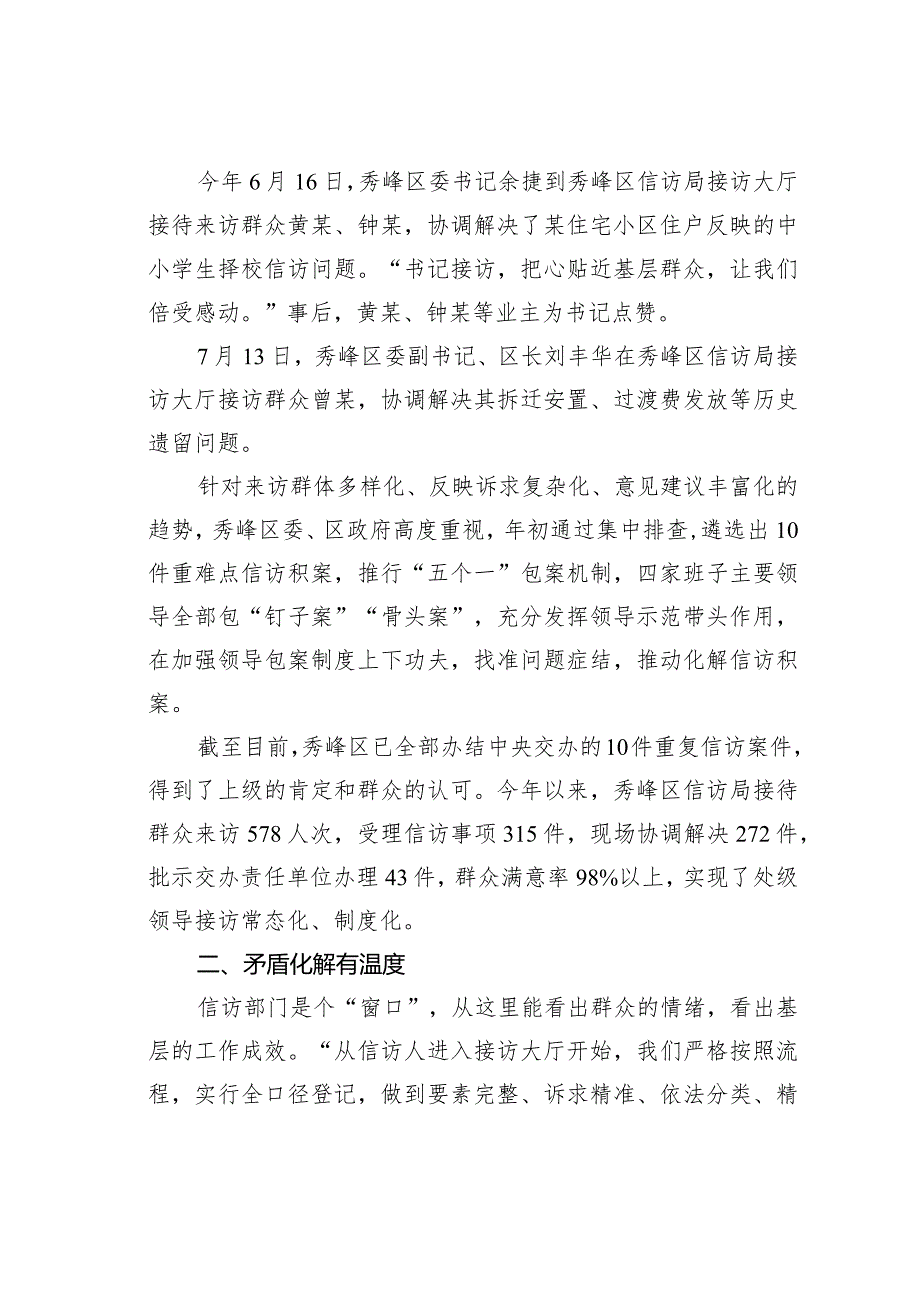 今年6月16日，秀峰区委书记余捷到秀峰区信访局接访大厅接待来访群众黄某、钟某，协调解决了某住宅小区住户反映的中小学生择校信访问题。“书记接访，把心贴近基层群众，让我们倍受感动。”事后，黄某、钟某等业主为书记点赞。

7月13日，秀峰区委副书记、区长刘丰华在秀峰区信访局接访大厅接访群众曾某，协调解决其拆迁安置、过渡费发放等历史遗留问题。

针对来访群体多样化、反映诉求复杂化、意见建议丰富化的趋势，秀峰区委、区政府高度重视，年初通过集中排查，遴选出10件重难点信访积案，推行“五个一”包案机制，四家班子主要领导全部包“钉子案”“骨头案”，充分发挥领导示范带头作用，在加强领导包案制度上下功夫，找准问题症结，推动化解信访积案。

截至目前，秀峰区已全部办结中央交办的10件重复信访案件，得到了上级的肯定和群众的认可。今年以来，秀峰区信访局接待群众来访578人次，受理信访事项315件，现场协调解决272件，批示交办责任单位办理43件，群众满意率98%以上，实现了处级领导接访常态化、制度化。

二、矛盾化解有温度

信访部门是个“窗口”，从这里能看出群众的情绪，看出基层的工作成效。“从信访人进入接访大厅开始，我们严格按照流程，实行全口径登记，做到要素完整、诉求精准、依法分类、精